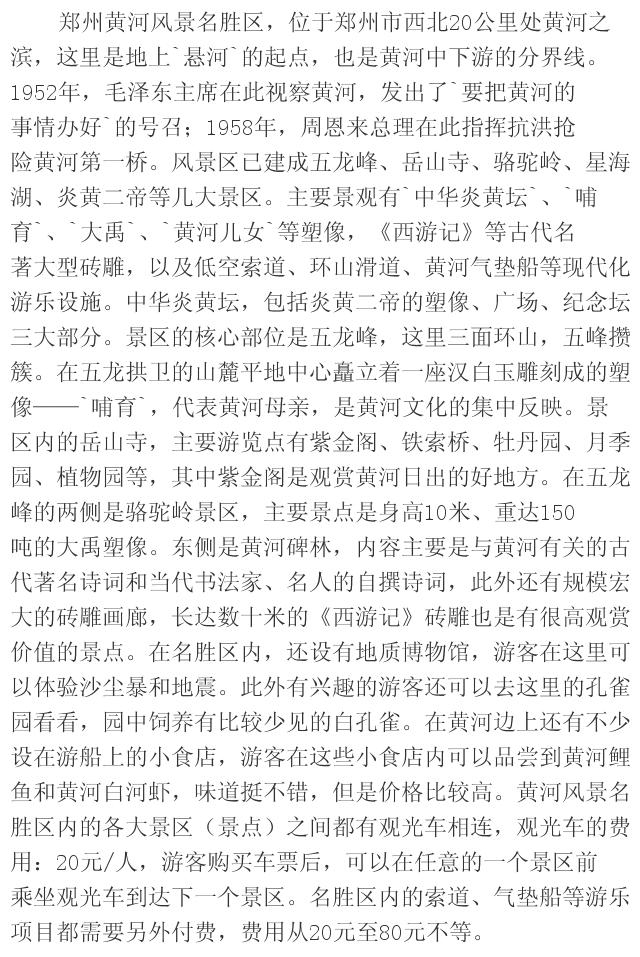 郑州黄河风景名胜区，位于郑州市西北20公里处黄河之滨，这里是地上`悬河`的起点，也是黄河中下游的分界线。1952年，毛泽东主席在此视察黄河，发出了`要把黄河的事情办好`的号召；1958年，周恩来总理在此指挥抗洪抢险黄河第一桥。风景区已建成五龙峰、岳山寺、骆驼岭、星海湖、炎黄二帝等几大景区。主要景观有`中华炎黄坛`、`哺育`、`大禹`、`黄河儿女`等塑像，《西游记》等古代名著大型砖雕，以及低空索道、环山滑道、黄河气垫船等现代化游乐设施。中华炎黄坛，包括炎黄二帝的塑像、广场、纪念坛三大部分。景区的核心部位是五龙峰，这里三面环山，五峰攒簇。在五龙拱卫的山麓平地中心矗立着一座汉白玉雕刻成的塑像——`哺育`，代表黄河母亲，是黄河文化的集中反映。景区内的岳山寺，主要游览点有紫金阁、铁索桥、牡丹园、月季园、植物园等，其中紫金阁是观赏黄河日出的好地方。在五龙峰的两侧是骆驼岭景区，主要景点是身高10米、重达150吨的大禹塑像。东侧是黄河碑林，内容主要是与黄河有关的古代著名诗词和当代书法家、名人的自撰诗词，此外还有规模宏大的砖雕画廊，长达数十米的《西游记》砖雕也是有很高观赏价值的景点。在名胜区内，还设有地质博物馆，游客在这里可以体验沙尘暴和地震。此外有兴趣的游客还可以去这里的孔雀园看看，园中饲养有比较少见的白孔雀。在黄河边上还有不少设在游船上的小食店，游客在这些小食店内可以品尝到黄河鲤鱼和黄河白河虾，味道挺不错，但是价格比较高。黄河风景名胜区内的各大景区（景点）之间都有观光车相连，观光车的费用：20元/人，游客购买车票后，可以在任意的一个景区前乘坐观光车到达下一个景区。名胜区内的索道、气垫船等游乐项目都需要另外付费，费用从20元至80元不等。